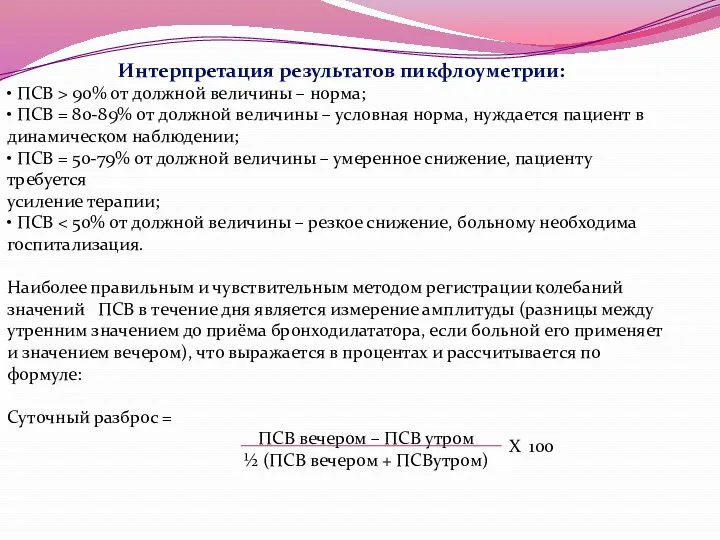 Интерпретация результатов пикфлоуметрии:
• ПСВ > 90% от должной величины – норма;
• ПСВ = 80-89% от должной величины – условная норма, нуждается пациент в динамическом наблюдении;
• ПСВ = 50-79% от должной величины – умеренное снижение, пациенту требуется
усиление терапии;
• ПСВ < 50% от должной величины – резкое снижение, больному необходима госпитализация.

Наиболее правильным и чувствительным методом регистрации колебаний значений ПСВ в течение дня является измерение амплитуды (разницы между утренним значением до приёма бронходилататора, если больной его применяет и значением вечером), что выражается в процентах и рассчитывается по формуле:

Суточный разброс =
$\frac{\text{ПСВ вечером – ПСВ утром}}{\text{½ (ПСВ вечером + ПСВутром)}}$ Х 100